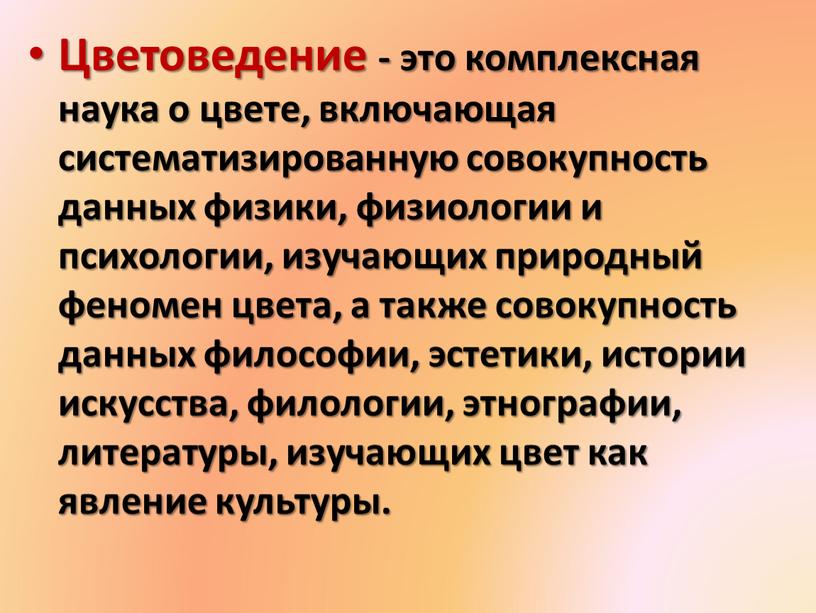 • Цветоведение - это комплексная наука о цвете, включающая систематизированную совокупность данных физики, физиологии и психологии, изучающих природный феномен цвета, а также совокупность данных философии, эстетики, истории искусства, филологии, этнографии, литературы, изучающих цвет как явление культуры.